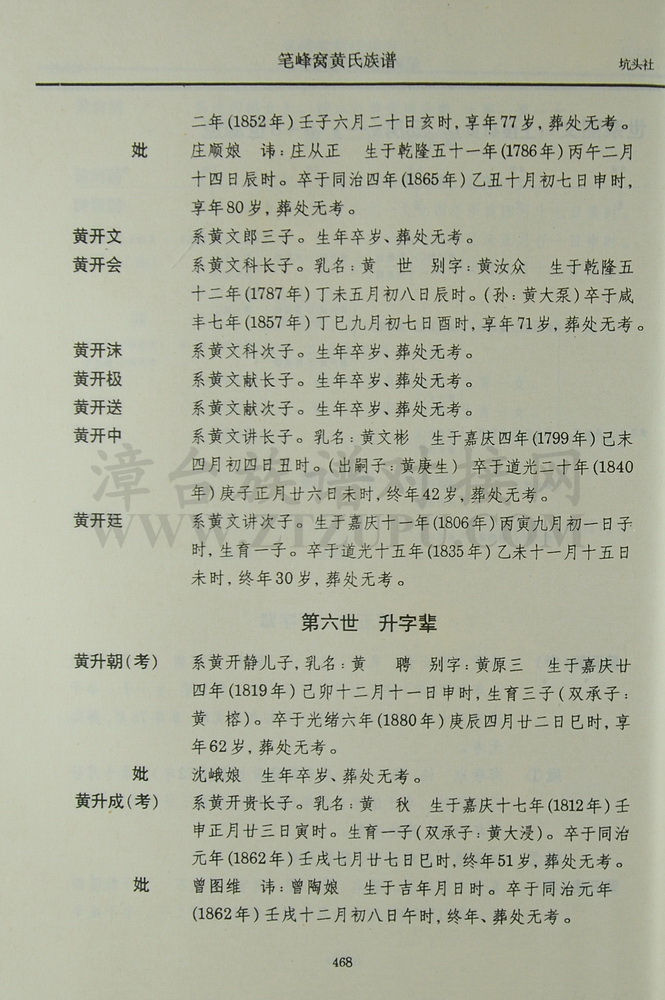 笔峰窝黄氏族谱　　坑头社

二年(1852年)壬子六月二十日亥时，享年77岁，葬处无考。

妣　庄顺娘　讳：庄从正　生于乾隆五十一年(1786年)丙午二月十四日辰时。卒于同治四年(1865年)乙丑十月初七日申时，享年80岁，葬处无考。

黄开文　系黄文郎三子。生年卒岁、葬处无考。

黄开会　系黄文科长子。乳名：黄　世　别字：黄汝众　生于乾隆五十二年(1787年)丁未五月初八日辰时。(孙：黄大泵)卒于咸丰七年(1857年)丁巳九月初七日酉时，享年71岁，葬处无考。

黄开沫　系黄文科次子。生年卒岁、葬处无考。

黄开极　系黄文献长子。生年卒岁、葬处无考。

黄开送　系黄文献次子。生年卒岁、葬处无考。

黄开中　系黄文讲长子。乳名：黄文彬　生于嘉庆四年(1799年)己未四月初四日丑时。(出嗣子：黄庚生)卒于道光二十年(1840年)庚子正月廿六日未时，终年42岁，葬处无考。

黄开廷　系黄文讲次子。生于嘉庆十一年(1806年)丙寅九月初一日子时，生育一子。卒于道光十五年(1835年)乙未十一月十五日未时，终年30岁，葬处无考。

第六世　升字辈

黄升朝(考)　系黄开静儿子，乳名：黄　聘　别字：黄原三　生于嘉庆廿四年(1819年)己卯十二月十一日申时，生育三子(双承子：黄　榕)。卒于光绪六年(1880年)庚辰四月廿二日巳时，享年62岁，葬处无考。

妣　沈峨娘　生年卒岁、葬处无考。

黄升成(考)　系黄开贵长子。乳名：黄　秋　生于嘉庆十七年(1812年)壬申正月廿三日寅时。生育一子(双承子：黄大浸)。卒于同治元年(1862年)壬戌七月廿七日巳时，终年51岁，葬处无考。

妣　曾图维　讳：曾陶娘　生于吉年月日时。卒于同治元年(1862年)壬戌十二月初八日午时，终年、葬处无考。

468